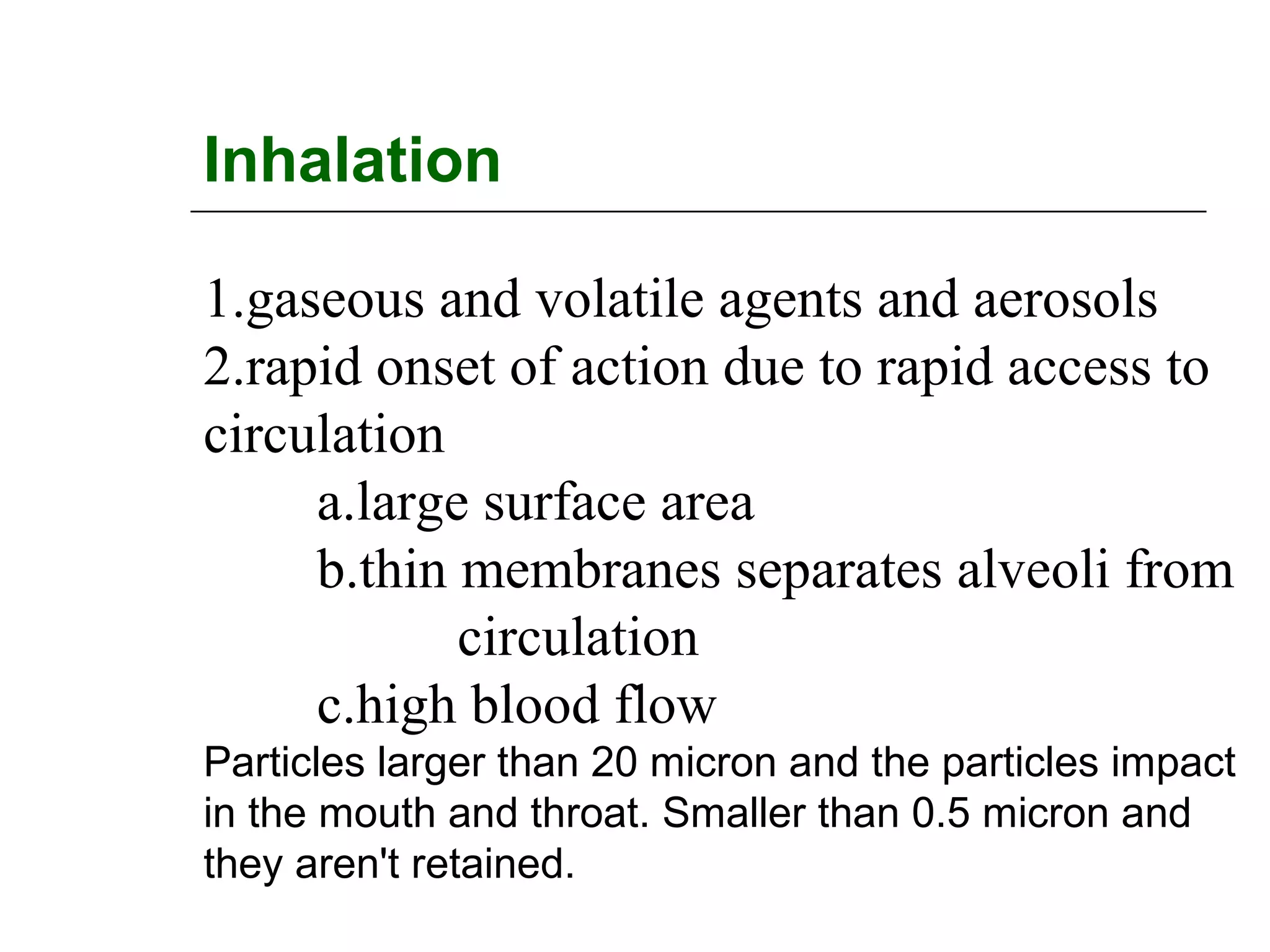 Inhalation

1.gaseous and volatile agents and aerosols
2.rapid onset of action due to rapid access to circulation
a.large surface area
b.thin membranes separates alveoli from circulation
c.high blood flow
Particles larger than 20 micron and the particles impact in the mouth and throat. Smaller than 0.5 micron and they aren't retained.